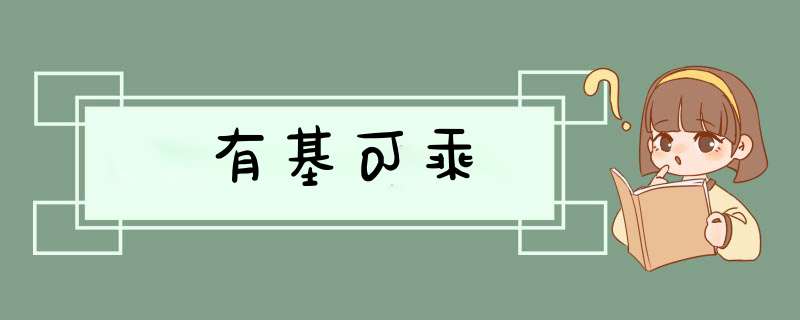 有基可乘